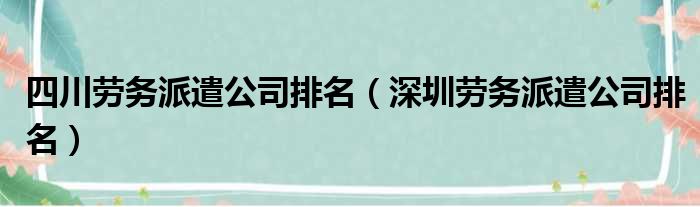 四川劳务派遣公司排名（深圳劳务派遣公司排名）